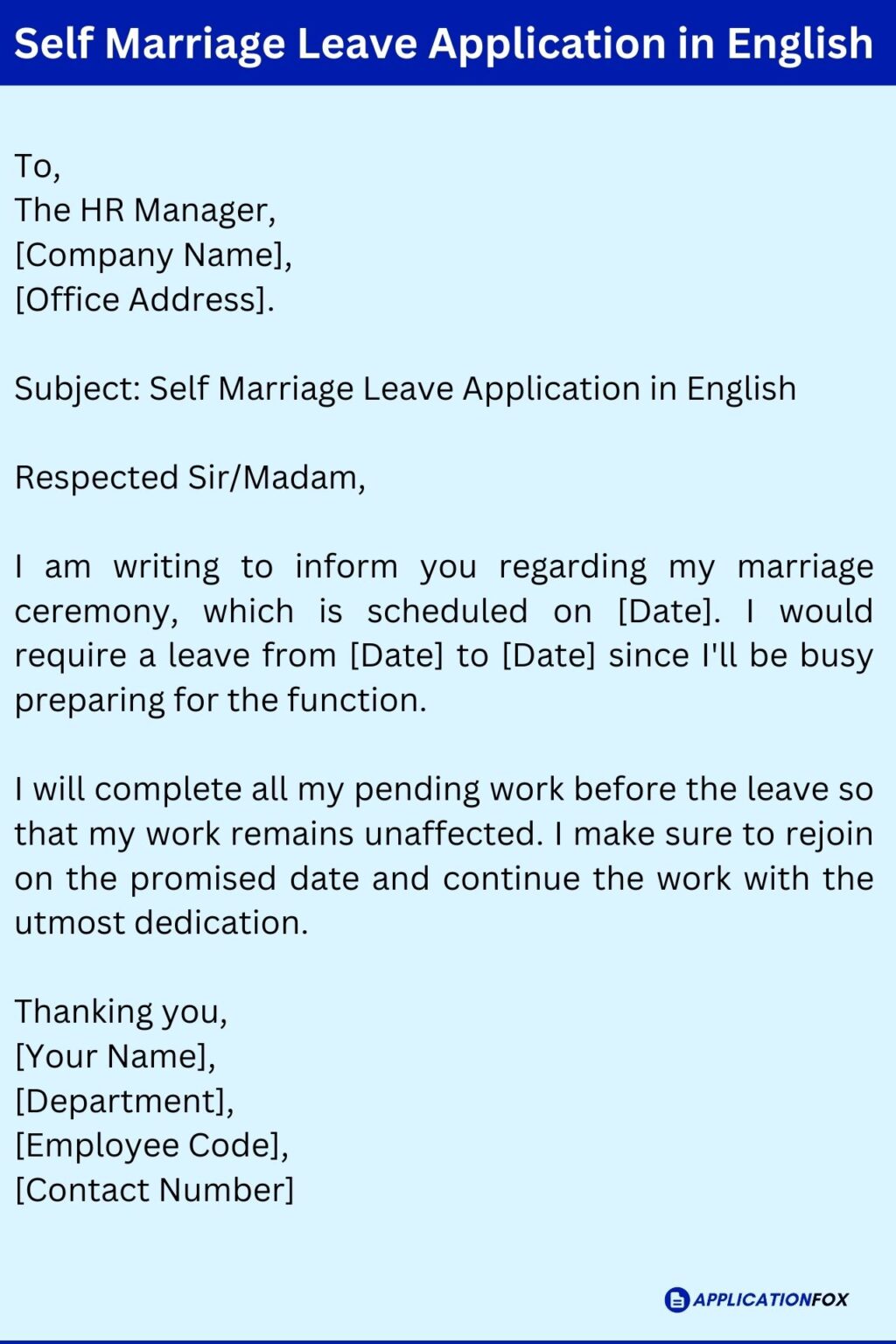 Self Marriage Leave Application in English

To,
The HR Manager,
[Company Name],
[Office Address].

Subject: Self Marriage Leave Application in English

Respected Sir/Madam,

I am writing to inform you regarding my marriage ceremony, which is scheduled on [Date]. I would require a leave from [Date] to [Date] since I'll be busy preparing for the function.

I will complete all my pending work before the leave so that my work remains unaffected. I make sure to rejoin on the promised date and continue the work with the utmost dedication.

Thanking you,
[Your Name],
[Department],
[Employee Code],
[Contact Number]

APPLICATIONFOX